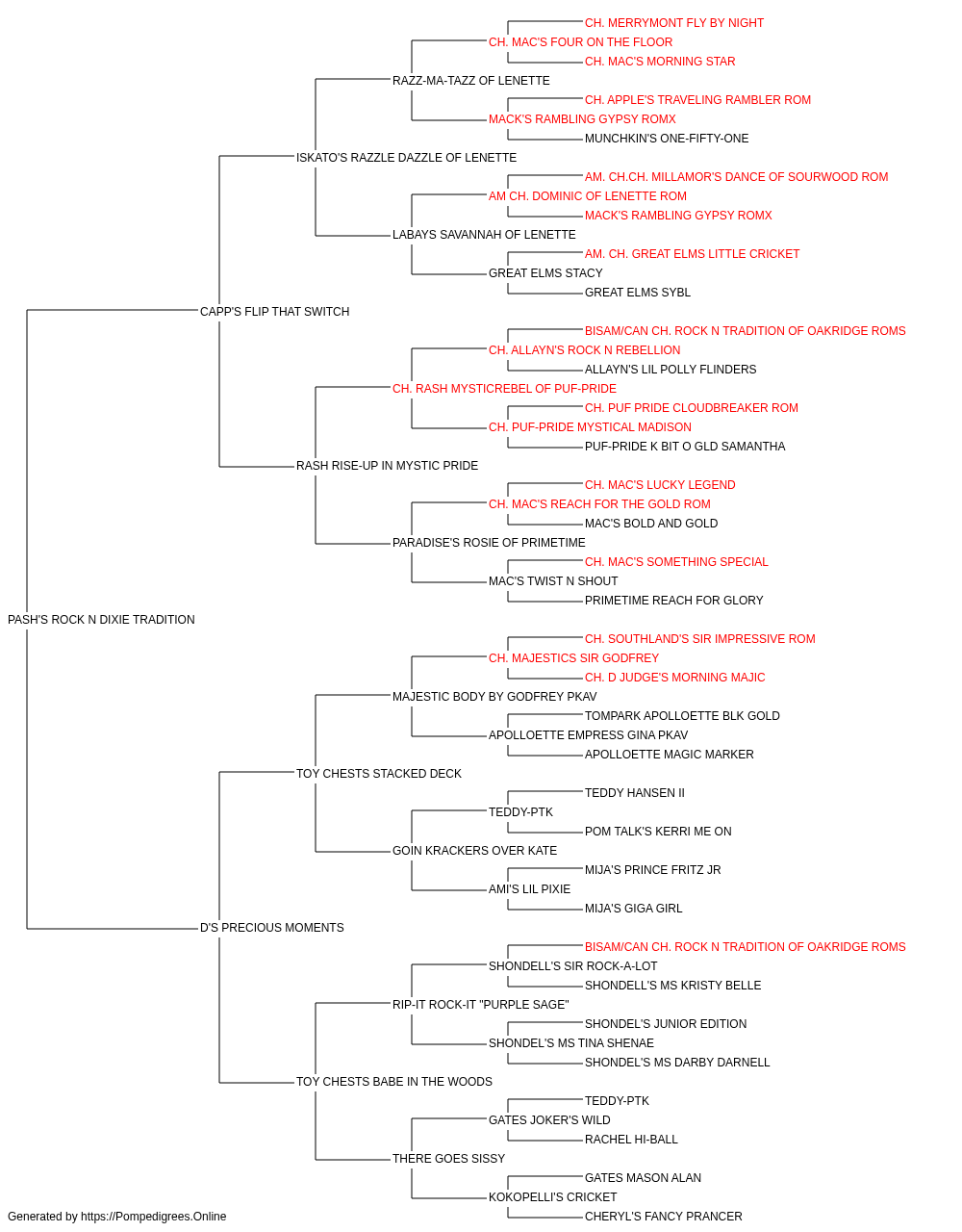 CH. MERRYMONT FLY BY NIGHT
CH. MAC'S FOUR ON THE FLOOR
CH. MAC'S MORNING STAR
RAZZ-MA-TAZZ OF LENETTE
CH. APPLE'S TRAVELING RAMBLER ROM
MACK'S RAMBLING GYPSY ROMX
MUNCHKIN'S ONE-FIFTY-ONE
ISKATO'S RAZZLE DAZZLE OF LENETTE
AM. CH.CH. MILLAMOR'S DANCE OF SOURWOOD ROM
AM CH. DOMINIC OF LENETTE ROM
MACK'S RAMBLING GYPSY ROMX
LABAYS SAVANNAH OF LENETTE
AM. CH. GREAT ELMS LITTLE CRICKET
GREAT ELMS STACY
GREAT ELMS SYBL
CAPP'S FLIP THAT SWITCH
BISAM/CAN CH. ROCK N TRADITION OF OAKRIDGE ROMS
CH. ALLAYN'S ROCK N REBELLION
ALLAYN'S LIL POLLY FLINDERS
CH. RASH MYSTICREBEL OF PUF-PRIDE
CH. PUF PRIDE CLOUDBREAKER ROM
CH. PUF-PRIDE MYSTICAL MADISON
PUF-PRIDE K BIT O GLD SAMANTHA
RASH RISE-UP IN MYSTIC PRIDE
CH. MAC'S LUCKY LEGEND
CH. MAC'S REACH FOR THE GOLD ROM
MAC'S BOLD AND GOLD
PARADISE'S ROSIE OF PRIMETIME
CH. MAC'S SOMETHING SPECIAL
MAC'S TWIST N SHOUT
PRIMETIME REACH FOR GLORY
PASH'S ROCK N DIXIE TRADITION
CH. SOUTHLAND'S SIR IMPRESSIVE ROM
CH. MAJESTICS SIR GODFREY
CH. D JUDGE'S MORNING MAJIC
MAJESTIC BODY BY GODFREY PKAV
TOMPARK APOLLOETTE BLK GOLD
APOLLOETTE EMPRESS GINA PKAV
APOLLOETTE MAGIC MARKER
TOY CHESTS STACKED DECK
TEDDY HANSEN II
TEDDY-PTK
POM TALK'S KERRI ME ON
GOIN KRACKERS OVER KATE
MIJA'S PRINCE FRITZ JR
AMI'S LIL PIXIE
MIJA'S GIGA GIRL
D'S PRECIOUS MOMENTS
BISAM/CAN CH. ROCK N TRADITION OF OAKRIDGE ROMS
SHONDELL'S SIR ROCK-A-LOT
SHONDELL'S MS KRISTY BELLE
RIP-IT ROCK-IT "PURPLE SAGE"
SHONDEL'S JUNIOR EDITION
SHONDEL'S MS TINA SHENAE
SHONDEL'S MS DARBY DARNELL
TOY CHESTS BABE IN THE WOODS
TEDDY-PTK
GATES JOKER'S WILD
RACHEL HI-BALL
THERE GOES SISSY
GATES MASON ALAN
KOKOPELLI'S CRICKET
CHERYL'S FANCY PRANCER
Generated by https://Pompedigrees.Online